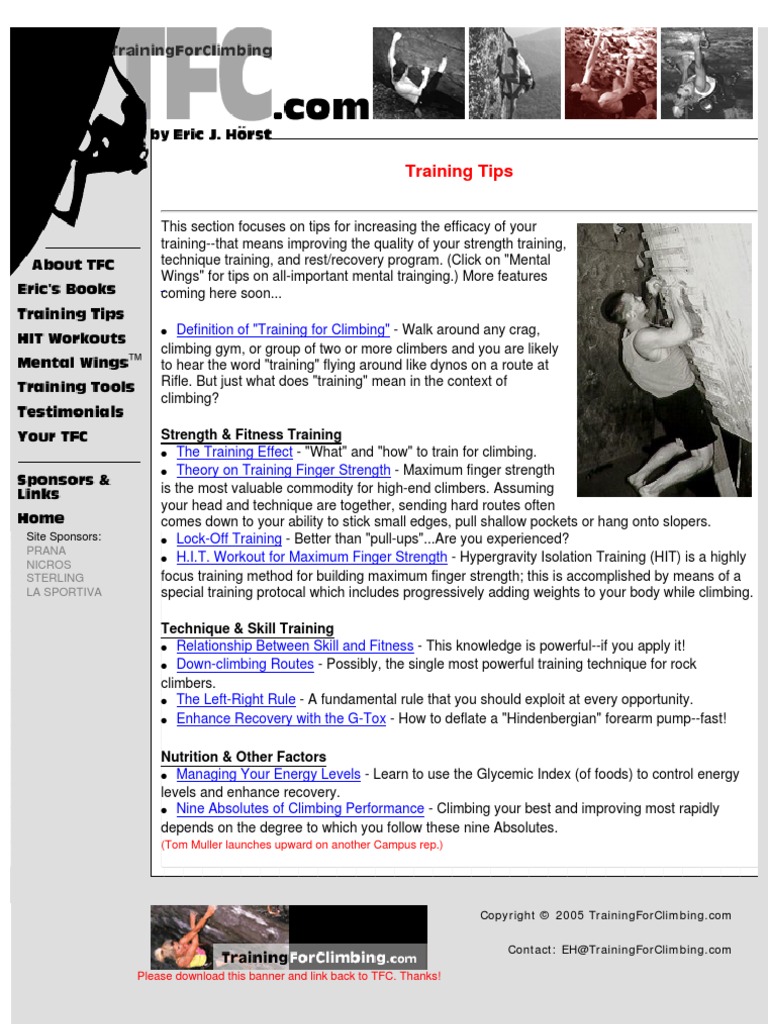 TrainingForClimbing
TFC.com
by Eric J. Hörst

About TFC
Eric's Books
Training Tips
HIT Workouts
Mental Wings™
Training Tools
Testimonials
Your TFC

Sponsors & Links
Home
Site Sponsors:
PRANA
NICROS
STERLING
LA SPORTIVA

Training Tips

This section focuses on tips for increasing the efficacy of your training--that means improving the quality of your strength training, technique training, and rest/recovery program. (Click on "Mental Wings" for tips on all-important mental trainging.) More features coming here soon...

• Definition of "Training for Climbing" - Walk around any crag, climbing gym, or group of two or more climbers and you are likely to hear the word "training" flying around like dynos on a route at Rifle. But just what does "training" mean in the context of climbing?

Strength & Fitness Training
• The Training Effect - "What" and "how" to train for climbing.
• Theory on Training Finger Strength - Maximum finger strength is the most valuable commodity for high-end climbers. Assuming your head and technique are together, sending hard routes often comes down to your ability to stick small edges, pull shallow pockets or hang onto slopers.
• Lock-Off Training - Better than "pull-ups"...Are you experienced?
• H.I.T. Workout for Maximum Finger Strength - Hypergravity Isolation Training (HIT) is a highly focus training method for building maximum finger strength; this is accomplished by means of a special training protocal which includes progressively adding weights to your body while climbing.

Technique & Skill Training
• Relationship Between Skill and Fitness - This knowledge is powerful--if you apply it!
• Down-climbing Routes - Possibly, the single most powerful training technique for rock climbers.
• The Left-Right Rule - A fundamental rule that you should exploit at every opportunity.
• Enhance Recovery with the G-Tox - How to deflate a "Hindenbergian" forearm pump--fast!

Nutrition & Other Factors
• Managing Your Energy Levels - Learn to use the Glycemic Index (of foods) to control energy levels and enhance recovery.
• Nine Absolutes of Climbing Performance - Climbing your best and improving most rapidly depends on the degree to which you follow these nine Absolutes.
(Tom Muller launches upward on another Campus rep.)

TrainingForClimbing.com
Please download this banner and link back to TFC. Thanks!

Copyright © 2005 TrainingForClimbing.com

Contact: EH@TrainingForClimbing.com